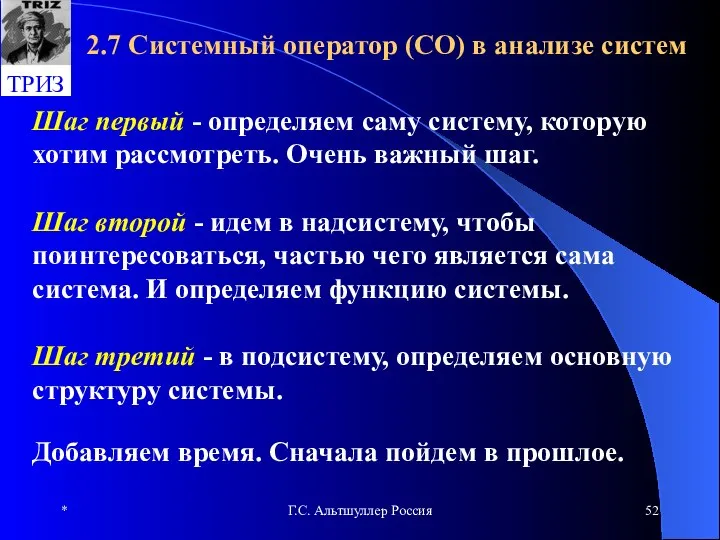 TRIZ

ТРИЗ

2.7 Системный оператор (СО) в анализе систем

Шаг первый - определяем саму систему, которую хотим рассмотреть. Очень важный шаг.

Шаг второй - идем в надсистему, чтобы поинтересоваться, частью чего является сама система. И определяем функцию системы.

Шаг третий - в подсистему, определяем основную структуру системы.

Добавляем время. Сначала пойдем в прошлое.

*

Г.С. Альтшуллер Россия

52